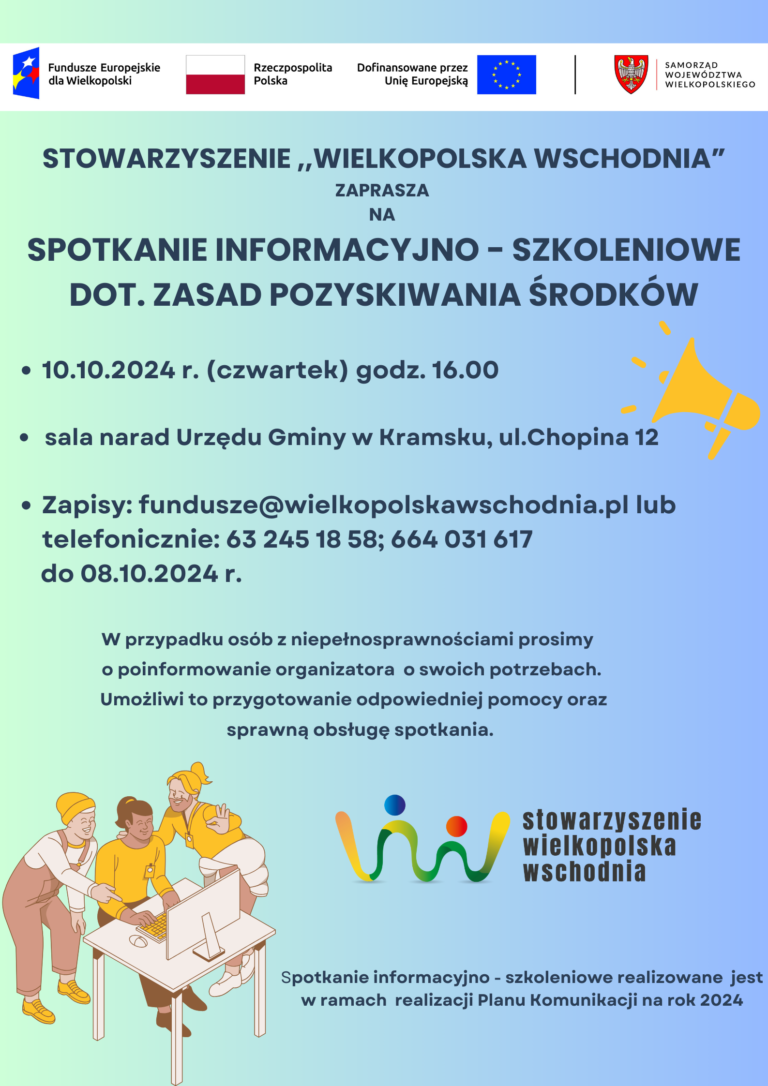 Fundusze Europejskie dla Wielkopolski

Rzeczpospolita Polska

Dofinansowane przez Unię Europejską

SAMORZĄD WOJEWÓDZTWA WIELKOPOLSKIEGO

STOWARZYSZENIE ,,WIELKOPOLSKA WSCHODNIA"

ZAPRASZA

NA

SPOTKANIE INFORMACYJNO - SZKOLENIOWE DOT. ZASAD POZYSKIWANIA ŚRODKÓW

• 10.10.2024 r. (czwartek) godz. 16.00

• sala narad Urzędu Gminy w Kramsku, ul.Chopina 12

• Zapisy: fundusze@wielkopolskawschodnia.pl lub telefonicznie: 63 245 18 58; 664 031 617 do 08.10.2024 r.

W przypadku osób z niepełnosprawnościami prosimy o poinformowanie organizatora o swoich potrzebach. Umożliwi to przygotowanie odpowiedniej pomocy oraz sprawną obsługę spotkania.

stowarzyszenie
wielkopolska
wschodnia

Spotkanie informacyjno - szkoleniowe realizowane jest w ramach realizacji Planu Komunikacji na rok 2024